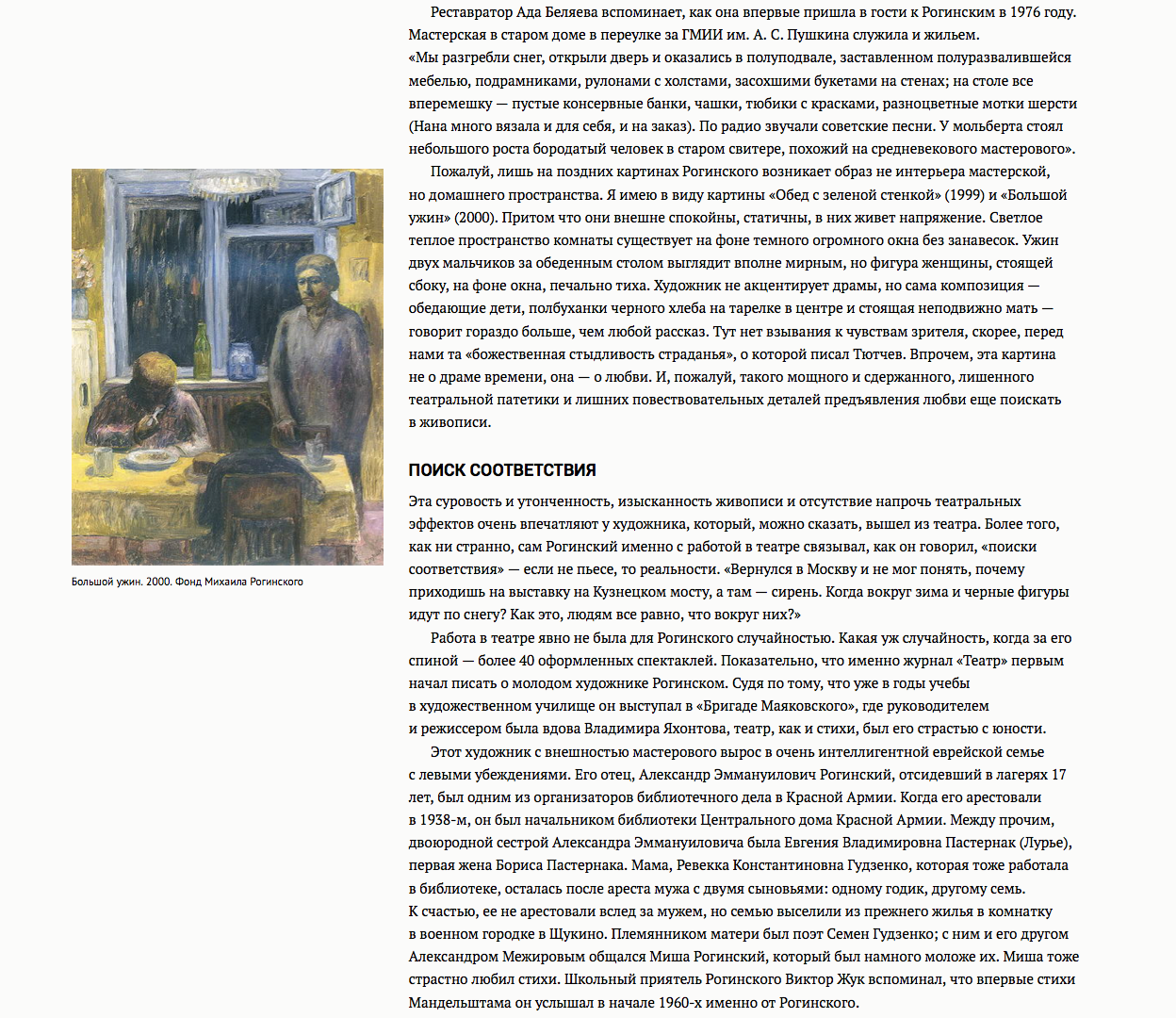 Реставратор Ада Беляева вспоминает, как она впервые пришла в гости к Рогинским в 1976 году. Мастерская в старом доме в переулке за ГМИИ им. А. С. Пушкина служила и жильем.
«Мы разгребли снег, открыли дверь и оказались в полуподвале, заставленном полуразвалившейся мебелью, подрамниками, рулонами с холстами, засохшими букетами на стенах; на столе все вперемешку — пустые консервные банки, чашки, тюбики с красками, разноцветные мотки шерсти (Нана много вязала и для себя, и на заказ). По радио звучали советские песни. У мольберта стоял небольшого роста бородатый человек в старом свитере, похожий на средневекового мастерового».

Пожалуй, лишь на поздних картинах Рогинского возникает образ не интерьера мастерской, но домашнего пространства. Я имею в виду картины «Обед с зеленой стенкой» (1999) и «Большой ужин» (2000). Притом что они внешне спокойны, статичны, в них живет напряжение. Светлое теплое пространство комнаты существует на фоне темного огромного окна без занавесок. Ужин двух мальчиков за обеденным столом выглядит вполне мирным, но фигура женщины, стоящей сбоку, на фоне окна, печально тиха. Художник не акцентирует драмы, но сама композиция — обедающие дети, полбуханки черного хлеба на тарелке в центре и стоящая неподвижно мать — говорит гораздо больше, чем любой рассказ. Тут нет взывания к чувствам зрителя, скорее, перед нами та «божественная стыдливость страданья», о которой писал Тютчев. Впрочем, эта картина не о драме времени, она — о любви. И, пожалуй, такого мощного и сдержанного, лишенного театральной патетики и лишних повествовательных деталей предъявления любви еще поискать в живописи.

Большой ужин. 2000. Фонд Михаила Рогинского

ПОИСК СООТВЕТСТВИЯ

Эта суровость и утонченность, изысканность живописи и отсутствие напрочь театральных эффектов очень впечатляют у художника, который, можно сказать, вышел из театра. Более того, как ни странно, сам Рогинский именно с работой в театре связывал, как он говорил, «поиски соответствия» — если не пьесе, то реальности. «Вернулся в Москву и не мог понять, почему приходишь на выставку на Кузнецком мосту, а там — сирень. Когда вокруг зима и черные фигуры идут по снегу? Как это, людям все равно, что вокруг них?»

Работа в театре явно не была для Рогинского случайностью. Какая уж случайность, когда за его спиной — более 40 оформленных спектаклей. Показательно, что именно журнал «Театр» первым начал писать о молодом художнике Рогинском. Судя по тому, что уже в годы учебы в художественном училище он выступал в «Бригаде Маяковского», где руководителем и режиссером была вдова Владимира Яхонтова, театр, как и стихи, был его страстью с юности.

Этот художник с внешностью мастерового вырос в очень интеллигентной еврейской семье с левыми убеждениями. Его отец, Александр Эммануилович Рогинский, отсидевший в лагерях 17 лет, был одним из организаторов библиотечного дела в Красной Армии. Когда его арестовали в 1938-м, он был начальником библиотеки Центрального дома Красной Армии. Между прочим, двоюродной сестрой Александра Эммануиловича была Евгения Владимировна Пастернак (Лурье), первая жена Бориса Пастернака. Мама, Ревекка Константиновна Гудзенко, которая тоже работала в библиотеке, осталась после ареста мужа с двумя сыновьями: одному годик, другому семь. К счастью, ее не арестовали вслед за мужем, но семью выселили из прежнего жилья в комнатку в военном городке в Щукино. Племянником матери был поэт Семен Гудзенко; с ним и его другом Александром Межировым общался Миша Рогинский, который был намного моложе их. Миша тоже страстно любил стихи. Школьный приятель Рогинского Виктор Жук вспоминал, что впервые стихи Мандельштама он услышал в начале 1960-х именно от Рогинского.